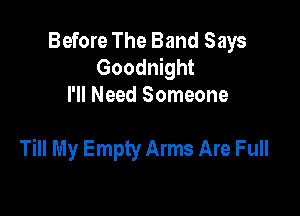 Before The Band Says Goodnight
I'll Need Someone

Till My Empty Arms Are Full